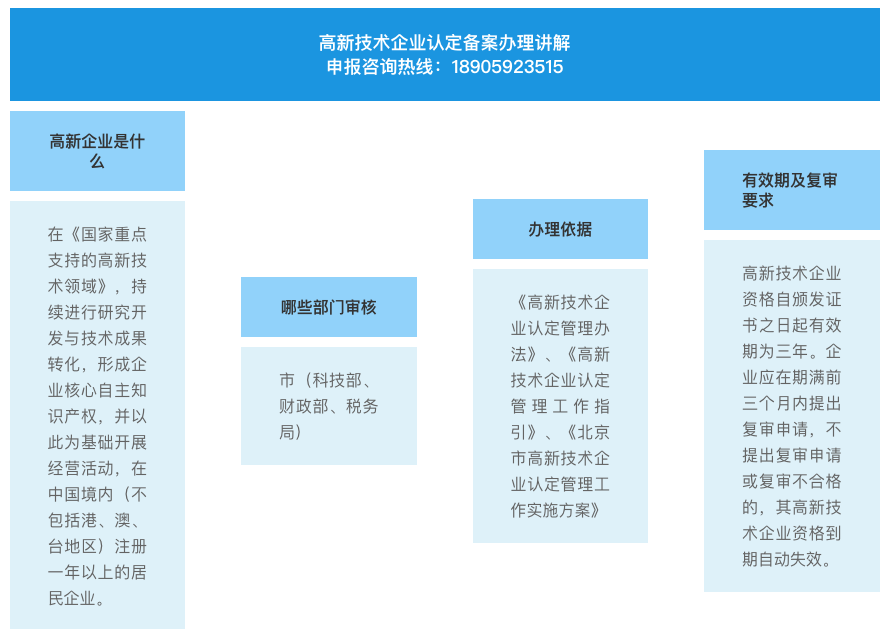 高新技术企业认定备案办理讲解
申报咨询热线：18905923515

高新企业是什么

在《国家重点支持的高新技术领域》，持续进行研究开发与技术成果转化，形成企业核心自主知识产权，并以此为基础开展经营活动，在中国境内（不包括港、澳、台地区）注册一年以上的居民企业。

哪些部门审核

市（科技部、财政部、税务局）

办理依据

《高新技术企业认定管理办法》、《高新技术企业认定管理工作指引》、《北京市高新技术企业认定管理工作实施方案》

有效期及复审要求

高新技术企业资格自颁发证书之日起有效期为三年。企业应在期满前三个月内提出复审申请，不提出复审申请或复审不合格的，其高新技术企业资格到期自动失效。